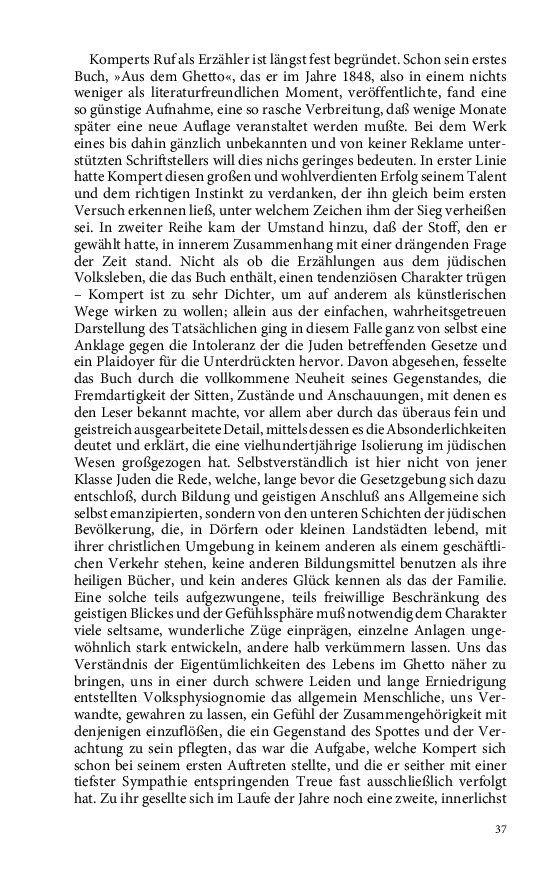 Komperts Ruf als Erzähler ist längst fest begründet. Schon sein erstes Buch, »Aus dem Ghetto«, das er im Jahre 1848, also in einem nichts weniger als literaturfreundlichen Moment, veröffentlichte, fand eine so günstige Aufnahme, eine so rasche Verbreitung, daß wenige Monate später eine neue Auflage veranstaltet werden mußte. Bei dem Werk eines bis dahin gänzlich unbekannten und von keiner Reklame unterstützten Schriftstellers will dies nichs geringes bedeuten. In erster Linie hatte Kompert diesen großen und wohlverdienten Erfolg seinem Talent und dem richtigen Instinkt zu verdanken, der ihn gleich beim ersten Versuch erkennen ließ, unter welchem Zeichen ihm der Sieg verheißen sei. In zweiter Reihe kam der Umstand hinzu, daß der Stoff, den er gewählt hatte, in innerem Zusammenhang mit einer drängenden Frage der Zeit stand. Nicht als ob die Erzählungen aus dem jüdischen Volksleben, die das Buch enthält, einen tendenziösen Charakter trügen – Kompert ist zu sehr Dichter, um auf anderem als künstlerischen Wege wirken zu wollen; allein aus der einfachen, wahrheitsgetreuen Darstellung des Tatsächlichen ging in diesem Falle ganz von selbst eine Anklage gegen die Intoleranz der die Juden betreffenden Gesetze und ein Plaidoyer für die Unterdrückten hervor. Davon abgesehen, fesselte das Buch durch die vollkommene Neuheit seines Gegenstandes, die Fremdartigkeit der Sitten, Zustände und Anschauungen, mit denen es den Leser bekannt machte, vor allem aber durch das überaus fein und geistreich ausgearbeitete Detail, mittels dessen es die Absonderlichkeiten deutet und erklärt, die eine vielhundertjährige Isolierung im jüdischen Wesen großgezogen hat. Selbstverständlich ist hier nicht von jener Klasse Juden die Rede, welche, lange bevor die Gesetzgebung sich dazu entschloß, durch Bildung und geistigen Anschluß ans Allgemeine sich selbst emanzipierten, sondern von den unteren Schichten der jüdischen Bevölkerung, die, in Dörfern oder kleinen Landstädten lebend, mit ihrer christlichen Umgebung in keinem anderen als einem geschäftlichen Verkehr stehen, keine anderen Bildungsmittel benutzen als ihre heiligen Bücher, und kein anderes Glück kennen als das der Familie. Eine solche teils aufgezwungene, teils freiwillige Beschränkung des geistigen Blickes und der Gefühlssphäre muß notwendig dem Charakter viele seltsame, wunderliche Züge einprägen, einzelne Anlagen ungewöhnlich stark entwickeln, andere halb verkümmern lassen. Uns das Verständnis der Eigentümlichkeiten des Lebens im Ghetto näher zu bringen, uns in einer durch schwere Leiden und lange Erniedrigung entstellten Volksphysiognomie das allgemein Menschliche, uns Verwandte, gewahren zu lassen, ein Gefühl der Zusammengehörigkeit mit denjenigen einzuflößen, die ein Gegenstand des Spottes und der Verachtung zu sein pflegten, das war die Aufgabe, welche Kompert sich schon bei seinem ersten Auftreten stellte, und die er seither mit einer tiefster Sympathie entspringenden Treue fast ausschließlich verfolgt hat. Zu ihr gesellte sich im Laufe der Jahre noch eine zweite, innerlichst

37